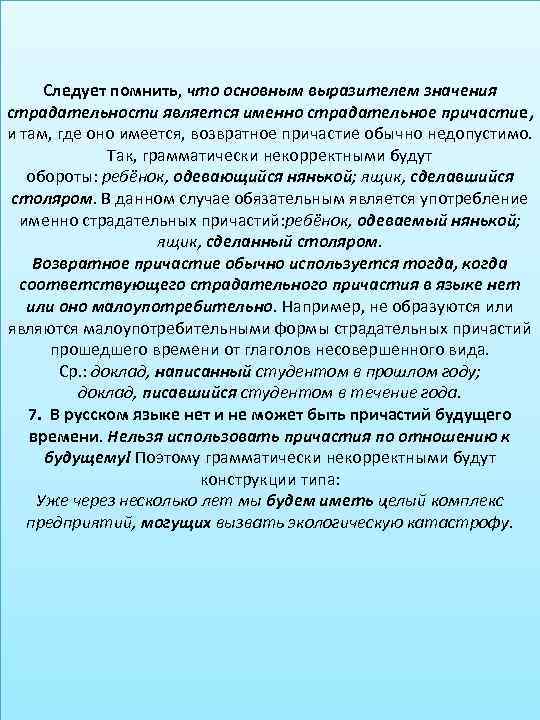 Следует помнить, что основным выразителем значения страдательности является именно страдательное причастие, и там, где оно имеется, возвратное причастие обычно недопустимо. Так, грамматически некорректными будут обороты: ребёнок, одевающийся нянькой; ящик, сделавшийся столяром. В данном случае обязательным является употребление именно страдательных причастий:ребёнок, одеваемый нянькой; ящик, сделанный столяром.

Возвратное причастие обычно используется тогда, когда соответствующего страдательного причастия в языке нет или оно малоупотребительно. Например, не образуются или являются малоупотребительными формы страдательных причастий прошедшего времени от глаголов несовершенного вида. Ср.: доклад, написанный студентом в прошлом году; доклад, писавшийся студентом в течение года.

7. В русском языке нет и не может быть причастий будущего времени. Нельзя использовать причастия по отношению к будущему! Поэтому грамматически некорректными будут конструкции типа: Уже через несколько лет мы будем иметь целый комплекс предприятий, могущих вызвать экологическую катастрофу.